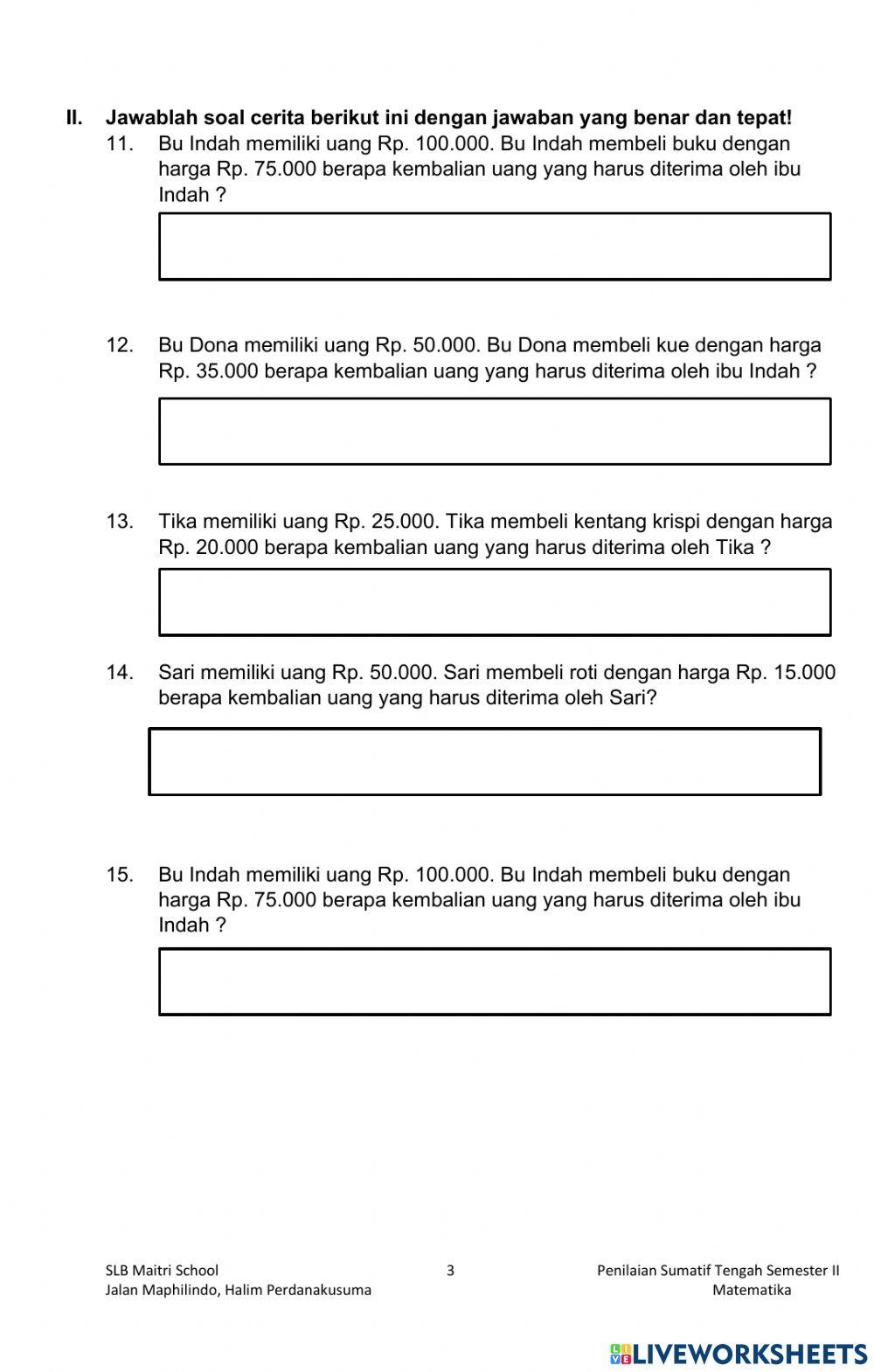 II. Jawablah soal cerita berikut ini dengan jawaban yang benar dan tepat!

11. Bu Indah memiliki uang Rp. 100.000. Bu Indah membeli buku dengan harga Rp. 75.000 berapa kembalian uang yang harus diterima oleh ibu Indah ?

12. Bu Dona memiliki uang Rp. 50.000. Bu Dona membeli kue dengan harga Rp. 35.000 berapa kembalian uang yang harus diterima oleh ibu Indah ?

13. Tika memiliki uang Rp. 25.000. Tika membeli kentang krispi dengan harga Rp. 20.000 berapa kembalian uang yang harus diterima oleh Tika ?

14. Sari memiliki uang Rp. 50.000. Sari membeli roti dengan harga Rp. 15.000 berapa kembalian uang yang harus diterima oleh Sari?

15. Bu Indah memiliki uang Rp. 100.000. Bu Indah membeli buku dengan harga Rp. 75.000 berapa kembalian uang yang harus diterima oleh ibu Indah ?

SLB Maitri School
Jalan Maphilindo, Halim Perdanakusuma

3

Penilaian Sumatif Tengah Semester II
Matematika

LIVEWORKSHEETS